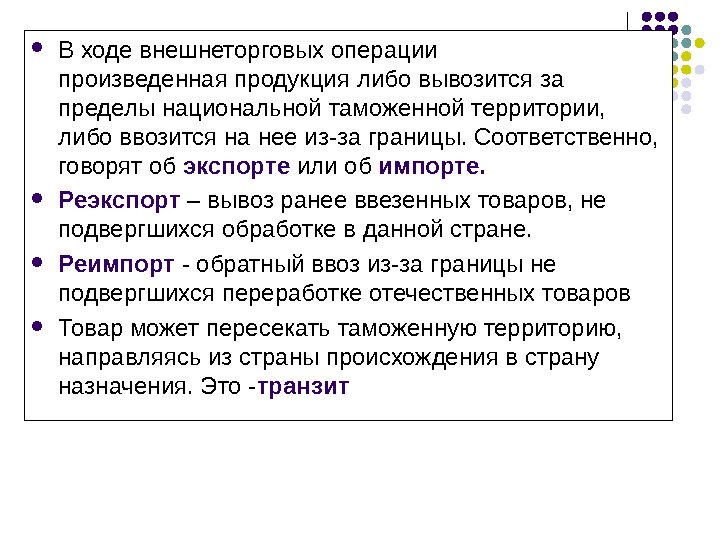 • В ходе внешнеторговых операции произведенная продукция либо вывозится за пределы национальной таможенной территории, либо ввозится на нее из-за границы. Соответственно, говорят об экспорте или об импорте.

• Реэкспорт – вывоз ранее ввезенных товаров, не подвергшихся обработке в данной стране.

• Реимпорт - обратный ввоз из-за границы не подвергшихся переработке отечественных товаров

• Товар может пересекать таможенную территорию, направляясь из страны происхождения в страну назначения. Это -транзит